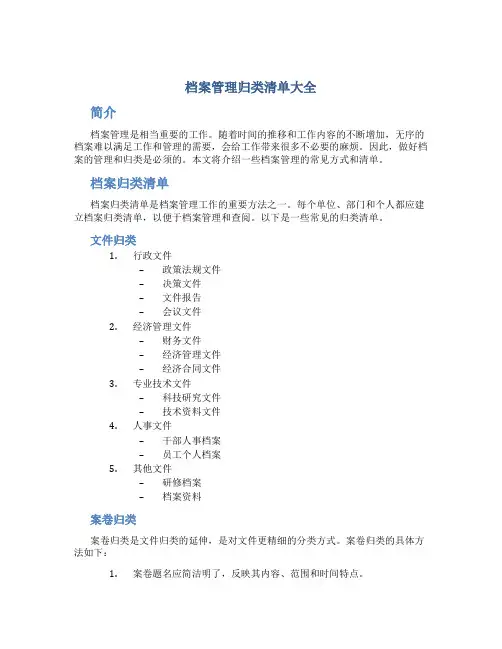 档案管理归类清单大全

简介

档案管理是相当重要的工作。随着时间的推移和工作内容的不断增加，无序的档案难以满足工作和管理的需要，会给工作带来很多不必要的麻烦。因此，做好档案的管理和归类是必须的。本文将介绍一些档案管理的常见方式和清单。

档案归类清单

档案归类清单是档案管理工作的重要方法之一。每个单位、部门和个人都应建立档案归类清单，以便于档案管理和查阅。以下是一些常见的归类清单。

文件归类

1. 行政文件
– 政策法规文件
– 决策文件
– 文件报告
– 会议文件
2. 经济管理文件
– 财务文件
– 经济管理文件
– 经济合同文件
3. 专业技术文件
– 科技研究文件
– 技术资料文件
4. 人事文件
– 干部人事档案
– 员工个人档案
5. 其他文件
– 研修档案
– 档案资料

案卷归类

案卷归类是文件归类的延伸，是对文件更精细的分类方式。案卷归类的具体方法如下：

1. 案卷题名应简洁明了，反映其内容、范围和时间特点。